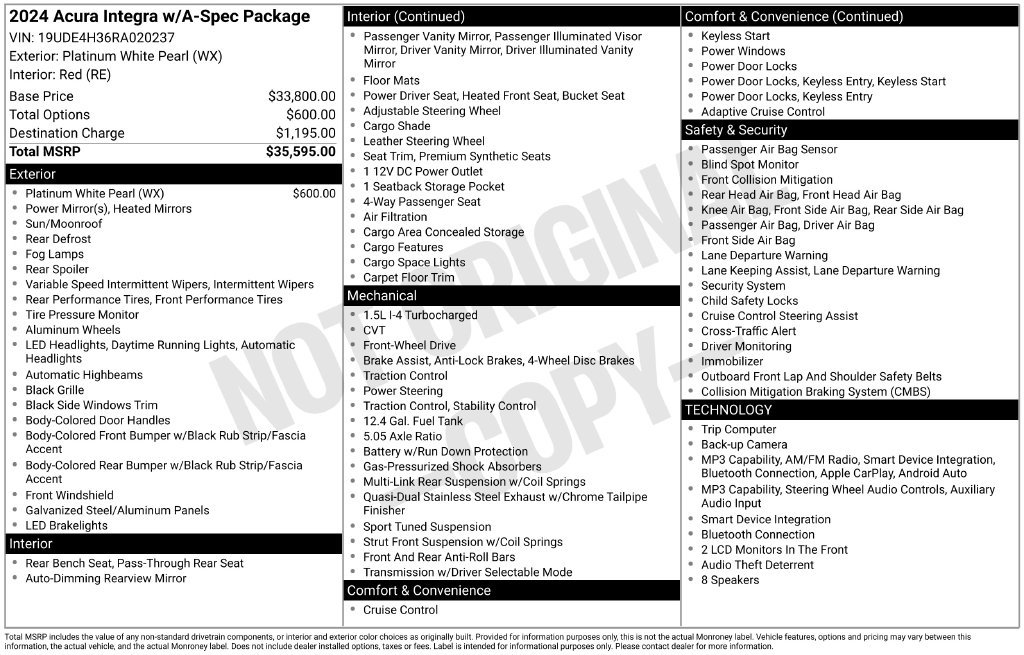 2024 Acura Integra w/A-Spec Package
VIN: 19UDE4H36RA020237
Exterior: Platinum White Pearl (WX)
Interior: Red (RE)

Base Price $33,800.00
Total Options $600.00
Destination Charge $1,195.00
Total MSRP $35,595.00

Exterior
• Platinum White Pearl (WX) $600.00
• Power Mirror(s), Heated Mirrors
• Sun/Moonroof
• Rear Defrost
• Fog Lamps
• Rear Spoiler
• Variable Speed Intermittent Wipers, Intermittent Wipers
• Rear Performance Tires, Front Performance Tires
• Tire Pressure Monitor
• Aluminum Wheels
• LED Headlights, Daytime Running Lights, Automatic Headlights
• Automatic Highbeams
• Black Grille
• Black Side Windows Trim
• Body-Colored Door Handles
• Body-Colored Front Bumper w/Black Rub Strip/Fascia Accent
• Body-Colored Rear Bumper w/Black Rub Strip/Fascia Accent
• Front Windshield
• Galvanized Steel/Aluminum Panels
• LED Brakelights

Interior
• Rear Bench Seat, Pass-Through Rear Seat
• Auto-Dimming Rearview Mirror

Interior (Continued)
• Passenger Vanity Mirror, Passenger Illuminated Visor Mirror, Driver Vanity Mirror, Driver Illuminated Vanity Mirror
• Floor Mats
• Power Driver Seat, Heated Front Seat, Bucket Seat
• Adjustable Steering Wheel
• Cargo Shade
• Leather Steering Wheel
• Seat Trim, Premium Synthetic Seats
• 1 12V DC Power Outlet
• 1 Seatback Storage Pocket
• 4-Way Passenger Seat
• Air Filtration
• Cargo Area Concealed Storage
• Cargo Features
• Cargo Space Lights
• Carpet Floor Trim

Mechanical
• 1.5L I-4 Turbocharged
• CVT
• Front-Wheel Drive
• Brake Assist, Anti-Lock Brakes, 4-Wheel Disc Brakes
• Traction Control
• Power Steering
• Traction Control, Stability Control
• 12.4 Gal. Fuel Tank
• 5.05 Axle Ratio
• Battery w/Run Down Protection
• Gas-Pressurized Shock Absorbers
• Multi-Link Rear Suspension w/Coil Springs
• Quasi-Dual Stainless Steel Exhaust w/Chrome Tailpipe Finisher
• Sport Tuned Suspension
• Strut Front Suspension w/Coil Springs
• Front And Rear Anti-Roll Bars
• Transmission w/Driver Selectable Mode

Comfort & Convenience
• Cruise Control

Comfort & Convenience (Continued)
• Keyless Start
• Power Windows
• Power Door Locks
• Power Door Locks, Keyless Entry, Keyless Start
• Power Door Locks, Keyless Entry
• Adaptive Cruise Control

Safety & Security
• Passenger Air Bag Sensor
• Blind Spot Monitor
• Front Collision Mitigation
• Rear Head Air Bag, Front Head Air Bag
• Knee Air Bag, Front Side Air Bag, Rear Side Air Bag
• Passenger Air Bag, Driver Air Bag
• Front Side Air Bag
• Lane Departure Warning
• Lane Keeping Assist, Lane Departure Warning
• Security System
• Child Safety Locks
• Cruise Control Steering Assist
• Cross-Traffic Alert
• Driver Monitoring
• Immobilizer
• Outboard Front Lap And Shoulder Safety Belts
• Collision Mitigation Braking System (CMBS)

TECHNOLOGY
• Trip Computer
• Back-up Camera
• MP3 Capability, AM/FM Radio, Smart Device Integration, Bluetooth Connection, Apple CarPlay, Android Auto
• MP3 Capability, Steering Wheel Audio Controls, Auxiliary Audio Input
• Smart Device Integration
• Bluetooth Connection
• 2 LCD Monitors In The Front
• Audio Theft Deterrent
• 8 Speakers

Total MSRP includes the value of any non-standard drivetrain components, or interior and exterior color choices as originally built. Provided for information purposes only, this is not the actual Monroney label. Vehicle features, options and pricing may vary between this information, the actual vehicle, and the actual Monroney label. Does not include dealer installed options, taxes or fees. Label is intended for informational purposes only. Please contact dealer for more information.

NOT ORIGINAL COPY